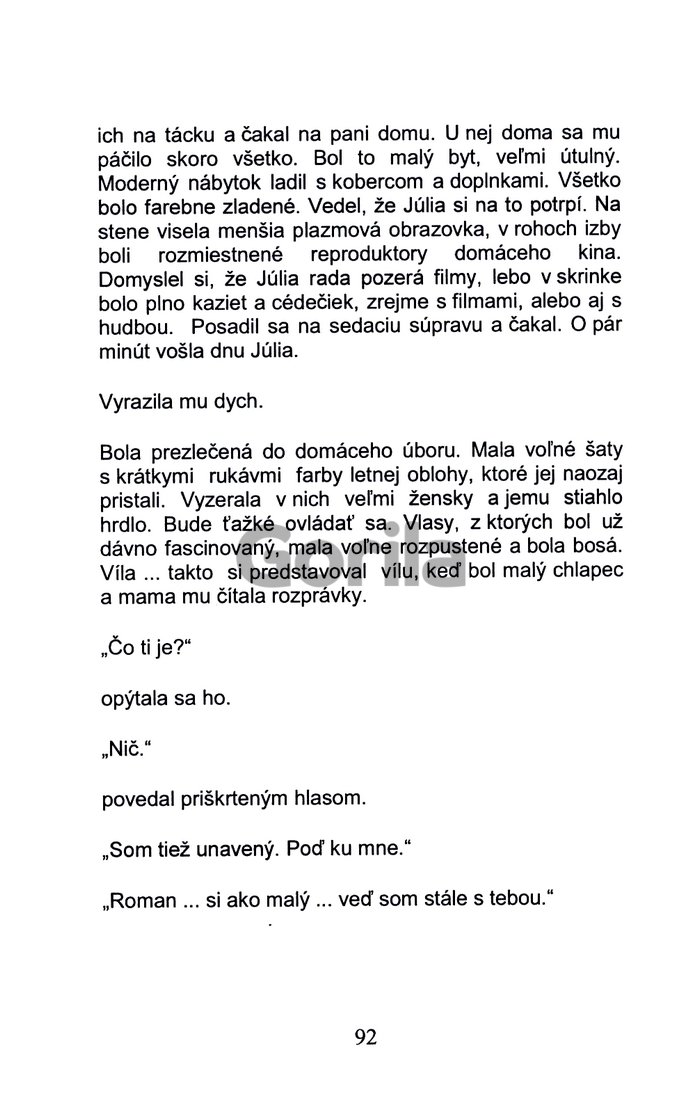 ich na tácku a čakal na pani domu. U nej doma sa mu páčilo skoro všetko. Bol to malý byt, veľmi útulný. Moderný nábytok ladil s kobercom a doplnkami. Všetko bolo farebne zladené. Vedel, že Júlia si na to potrpí. Na stene visela menšia plazmová obrazovka, v rohoch izby boli rozmiestnené reproduktory domáceho kina. Domyslel si, že Júlia rada pozerá filmy, lebo v skrinke bolo plno kaziet a cédečiek, zrejme s filmami, alebo aj s hudbou. Posadil sa na sedaciu súpravu a čakal. O pár minút vošla dnu Júlia.

Vyrazila mu dych.

Bola prezlečená do domáceho úboru. Mala voľné šaty s krátkymi rukávmi farby letnej oblohy, ktoré jej naozaj pristali. Vyzerala v nich veľmi žensky a jemu stiahlo hrdlo. Bude ťažké ovládať sa. Vlasy, z ktorých bol už dávno fascinovaný, mala voľne rozpustené a bola bosá. Víla ... takto si predstavoval vílu, keď bol malý chlapec a mama mu čítala rozprávky.

„Čo ti je?“

opýtala sa ho.

„Nič.“

povedal priškrteným hlasom.

„Som tiež unavený. Poď ku mne.“

„Roman ... si ako malý ... veď som stále s tebou.“

92

Gorila